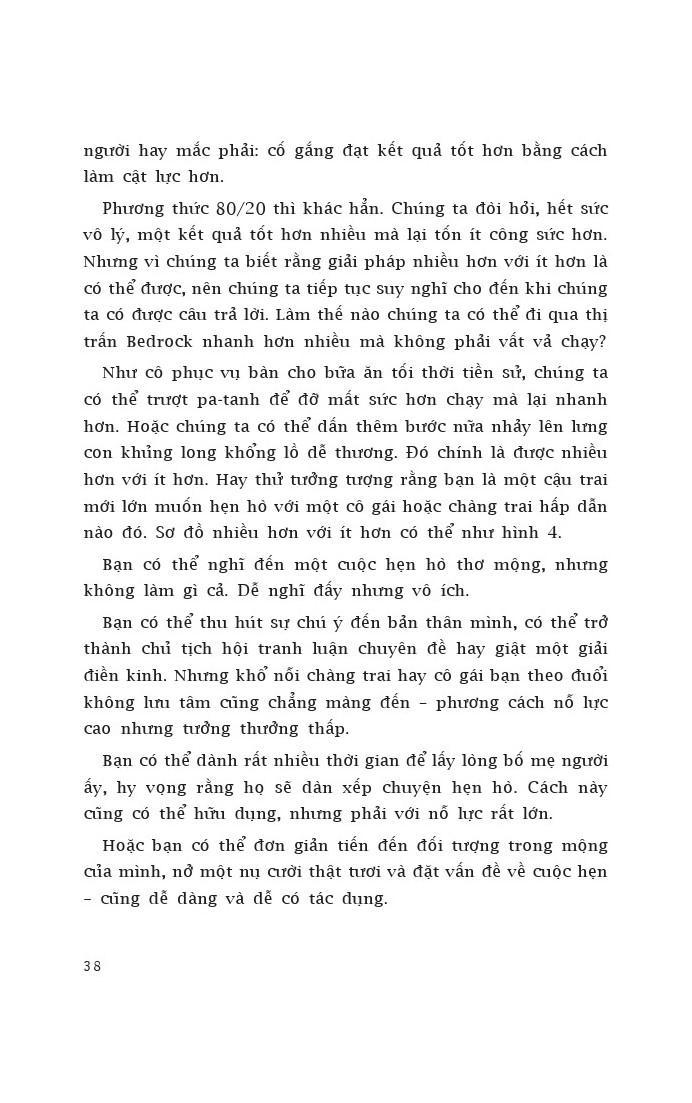 người hay mắc phải: cố gắng đạt kết quả tốt hơn bằng cách làm cật lực hơn.

Phương thức 80/20 thì khác hẳn. Chúng ta đòi hỏi, hết sức vô lý, một kết quả tốt hơn nhiều mà lại tốn ít công sức hơn. Nhưng vì chúng ta biết rằng giải pháp nhiều hơn với ít hơn là có thể được, nên chúng ta tiếp tục suy nghĩ cho đến khi chúng ta có được câu trả lời. Làm thế nào chúng ta có thể đi qua thị trấn Bedrock nhanh hơn nhiều mà không phải vất vả chạy?

Như cô phục vụ bàn cho bữa ăn tối thời tiền sử, chúng ta có thể trượt pa-tanh để đỡ mất sức hơn chạy mà lại nhanh hơn. Hoặc chúng ta có thể dấn thêm bước nữa nhảy lên lưng con khủng long khổng lồ dễ thương. Đó chính là được nhiều hơn với ít hơn. Hay thử tưởng tượng rằng bạn là một cậu trai mới lớn muốn hẹn hò với một cô gái hoặc chàng trai hấp dẫn nào đó. Sơ đồ nhiều hơn với ít hơn có thể như hình 4.

Bạn có thể nghĩ đến một cuộc hẹn hò thơ mộng, nhưng không làm gì cả. Dễ nghĩ đấy nhưng vô ích.

Bạn có thể thu hút sự chú ý đến bản thân mình, có thể trở thành chủ tịch hội tranh luận chuyên đề hay giật một giải điền kinh. Nhưng khổ nỗi chàng trai hay cô gái bạn theo đuổi không lưu tâm cũng chẳng màng đến – phương cách nỗ lực cao nhưng tưởng thưởng thấp.

Bạn có thể dành rất nhiều thời gian để lấy lòng bố mẹ người ấy, hy vọng rằng họ sẽ dàn xếp chuyện hẹn hò. Cách này cũng có thể hữu dụng, nhưng phải với nỗ lực rất lớn.

Hoặc bạn có thể đơn giản tiến đến đối tượng trong mộng của mình, nở một nụ cười thật tươi và đặt vấn đề về cuộc hẹn – cũng dễ dàng và dễ có tác dụng.

38